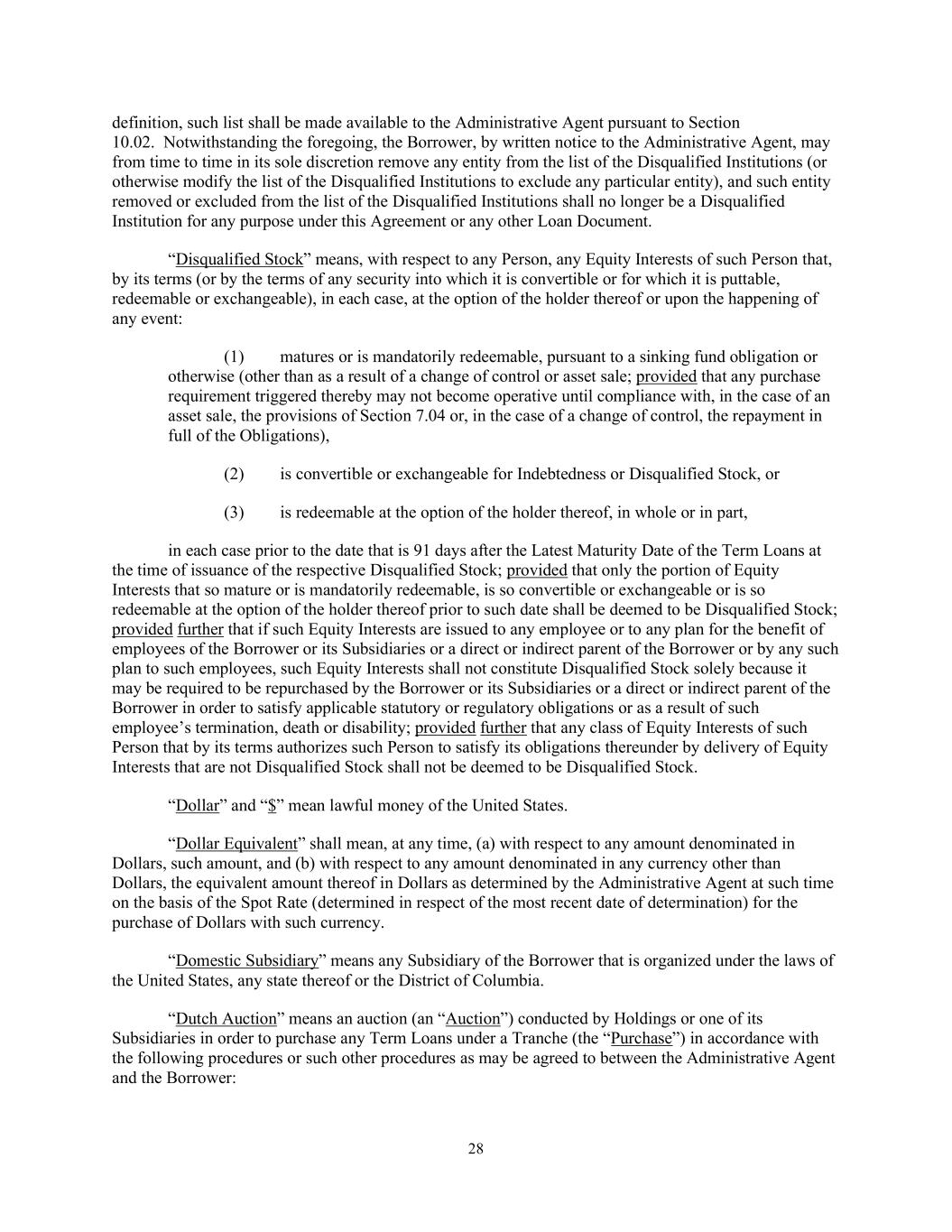 definition, such list shall be made available to the Administrative Agent pursuant to Section 10.02. Notwithstanding the foregoing, the Borrower, by written notice to the Administrative Agent, may from time to time in its sole discretion remove any entity from the list of the Disqualified Institutions (or otherwise modify the list of the Disqualified Institutions to exclude any particular entity), and such entity removed or excluded from the list of the Disqualified Institutions shall no longer be a Disqualified Institution for any purpose under this Agreement or any other Loan Document.

“Disqualified Stock” means, with respect to any Person, any Equity Interests of such Person that, by its terms (or by the terms of any security into which it is convertible or for which it is puttable, redeemable or exchangeable), in each case, at the option of the holder thereof or upon the happening of any event:

(1) matures or is mandatorily redeemable, pursuant to a sinking fund obligation or otherwise (other than as a result of a change of control or asset sale; provided that any purchase requirement triggered thereby may not become operative until compliance with, in the case of an asset sale, the provisions of Section 7.04 or, in the case of a change of control, the repayment in full of the Obligations),

(2) is convertible or exchangeable for Indebtedness or Disqualified Stock, or

(3) is redeemable at the option of the holder thereof, in whole or in part,

in each case prior to the date that is 91 days after the Latest Maturity Date of the Term Loans at the time of issuance of the respective Disqualified Stock; provided that only the portion of Equity Interests that so mature or is mandatorily redeemable, is so convertible or exchangeable or is so redeemable at the option of the holder thereof prior to such date shall be deemed to be Disqualified Stock; provided further that if such Equity Interests are issued to any employee or to any plan for the benefit of employees of the Borrower or its Subsidiaries or a direct or indirect parent of the Borrower or by any such plan to such employees, such Equity Interests shall not constitute Disqualified Stock solely because it may be required to be repurchased by the Borrower or its Subsidiaries or a direct or indirect parent of the Borrower in order to satisfy applicable statutory or regulatory obligations or as a result of such employee’s termination, death or disability; provided further that any class of Equity Interests of such Person that by its terms authorizes such Person to satisfy its obligations thereunder by delivery of Equity Interests that are not Disqualified Stock shall not be deemed to be Disqualified Stock.

“Dollar” and “$” mean lawful money of the United States.

“Dollar Equivalent” shall mean, at any time, (a) with respect to any amount denominated in Dollars, such amount, and (b) with respect to any amount denominated in any currency other than Dollars, the equivalent amount thereof in Dollars as determined by the Administrative Agent at such time on the basis of the Spot Rate (determined in respect of the most recent date of determination) for the purchase of Dollars with such currency.

“Domestic Subsidiary” means any Subsidiary of the Borrower that is organized under the laws of the United States, any state thereof or the District of Columbia.

“Dutch Auction” means an auction (an “Auction”) conducted by Holdings or one of its Subsidiaries in order to purchase any Term Loans under a Tranche (the “Purchase”) in accordance with the following procedures or such other procedures as may be agreed to between the Administrative Agent and the Borrower:

28